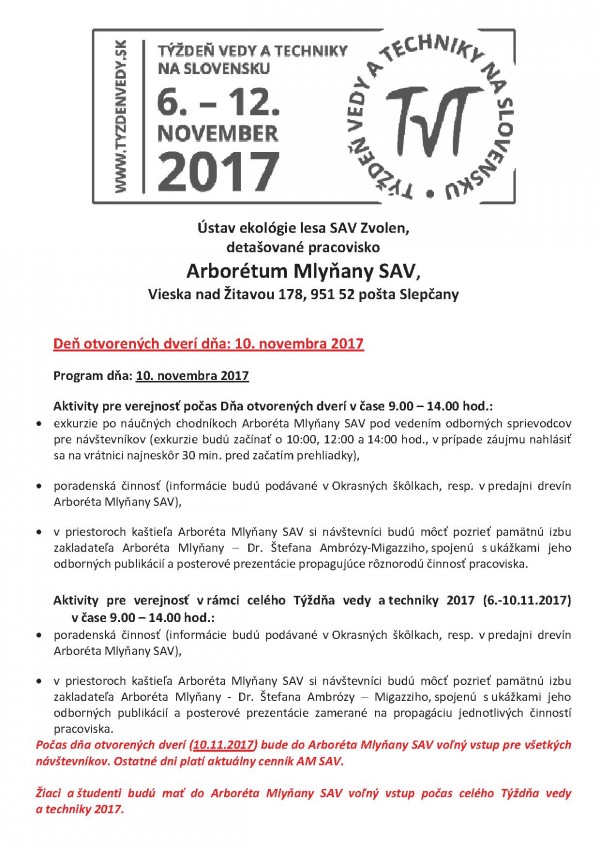 WWW.TYZDENVEDY.SK

TÝŽDEŇ VEDY A TECHNIKY NA SLOVENSKU

6. – 12. NOVEMBER 2017

TÝŽDEŇ VEDY A TECHNIKY NA SLOVENSKU

TVT

Ústav ekológie lesa SAV Zvolen, detašované pracovisko

Arborétum Mlyňany SAV,

Vieska nad Žitavou 178, 951 52 pošta Slepčany

Deň otvorených dverí dňa: 10. novembra 2017

Program dňa: 10. novembra 2017

Aktivity pre verejnosť počas Dňa otvorených dverí v čase 9.00 – 14.00 hod.:

• exkurzie po náučných chodníkoch Arboréta Mlyňany SAV pod vedením odborných sprievodcov pre návštevníkov (exkurzie budú začínať o 10:00, 12:00 a 14:00 hod., v prípade záujmu nahlásiť sa na vrátnici najneskôr 30 min. pred začatím prehliadky),

• poradenská činnosť (informácie budú podávané v Okrasných škôlkach, resp. v predajni drevín Arboréta Mlyňany SAV),

• v priestoroch kaštieľa Arboréta Mlyňany SAV si návštevníci budú môcť pozrieť pamätnú izbu zakladateľa Arboréta Mlyňany – Dr. Štefana Ambrózy-Migazziho, spojenú s ukážkami jeho odborných publikácií a posterové prezentácie propagujúce rôznorodú činnosť pracoviska.

Aktivity pre verejnosť v rámci celého Týždňa vedy a techniky 2017 (6.-10.11.2017) v čase 9.00 – 14.00 hod.:

• poradenská činnosť (informácie budú podávané v Okrasných škôlkach, resp. v predajni drevín Arboréta Mlyňany SAV),

• v priestoroch kaštieľa Arboréta Mlyňany SAV si návštevníci budú môcť pozrieť pamätnú izbu zakladateľa Arboréta Mlyňany - Dr. Štefana Ambrózy – Migazziho, spojenú s ukážkami jeho odborných publikácií a posterové prezentácie zamerané na propagáciu jednotlivých činností pracoviska.

Počas dňa otvorených dverí (10.11.2017) bude do Arboréta Mlyňany SAV voľný vstup pre všetkých návštevníkov. Ostatné dni platí aktuálny cenník AM SAV.

Žiaci a študenti budú mať do Arboréta Mlyňany SAV voľný vstup počas celého Týždňa vedy a techniky 2017.